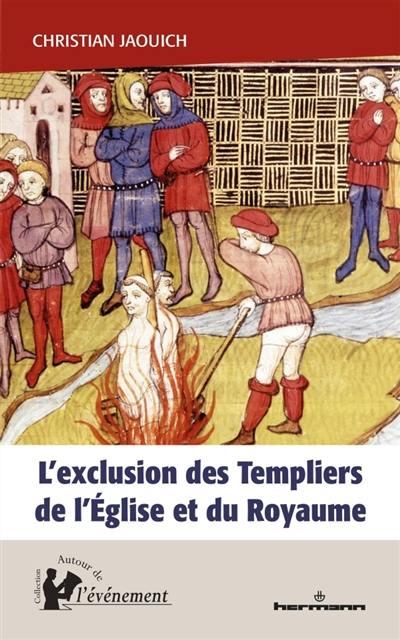 CHRISTIAN JAOUICH

L'exclusion des Templiers de l'Église et du Royaume

Collection Autour de l'événement

hermann